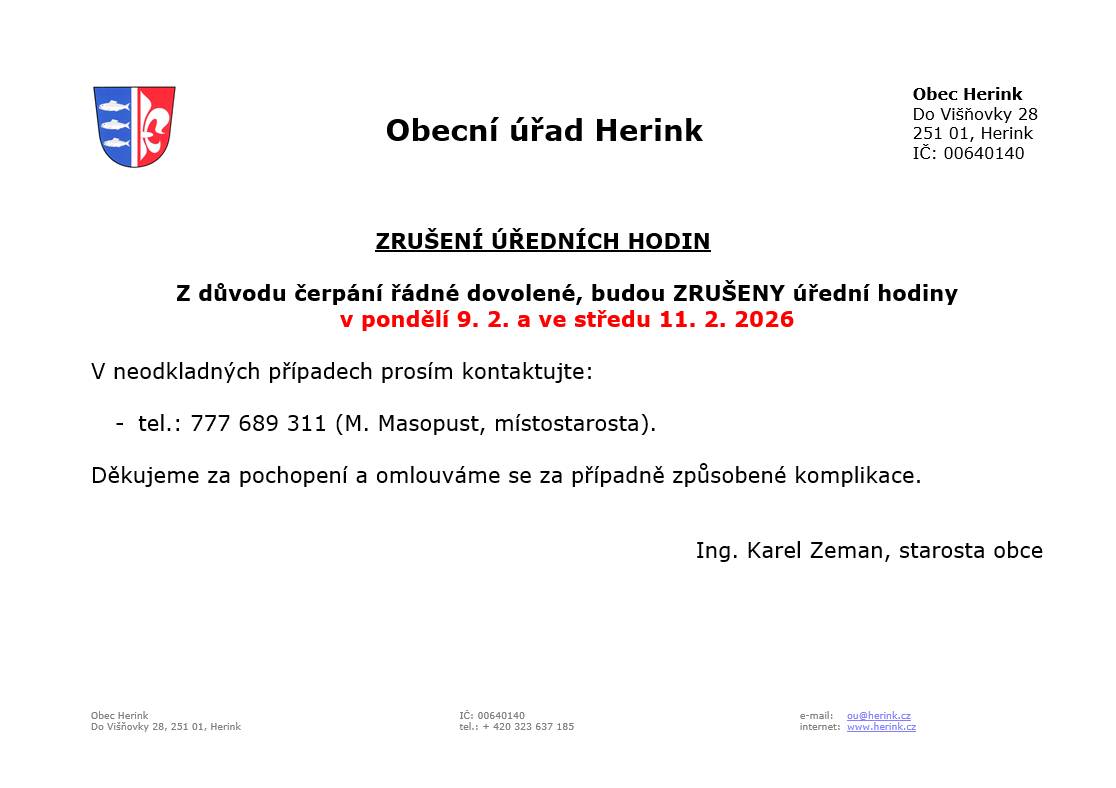 Obecní úřad Herink

Obec Herink
Do Višňovky 28
251 01, Herink
IČ: 00640140

ZRUŠENÍ ÚŘEDNÍCH HODIN

Z důvodu čerpání řádné dovolené, budou ZRUŠENY úřední hodiny
v pondělí 9. 2. a ve středu 11. 2. 2026

V neodkladných případech prosím kontaktujte:

- tel.: 777 689 311 (M. Masopust, místostarosta).

Děkujeme za pochopení a omlouváme se za případně způsobené komplikace.

Ing. Karel Zeman, starosta obce

Obec Herink
Do Višňovky 28, 251 01, Herink

IČ: 00640140
tel.: + 420 323 637 185

e-mail: ou@herink.cz
internet: www.herink.cz